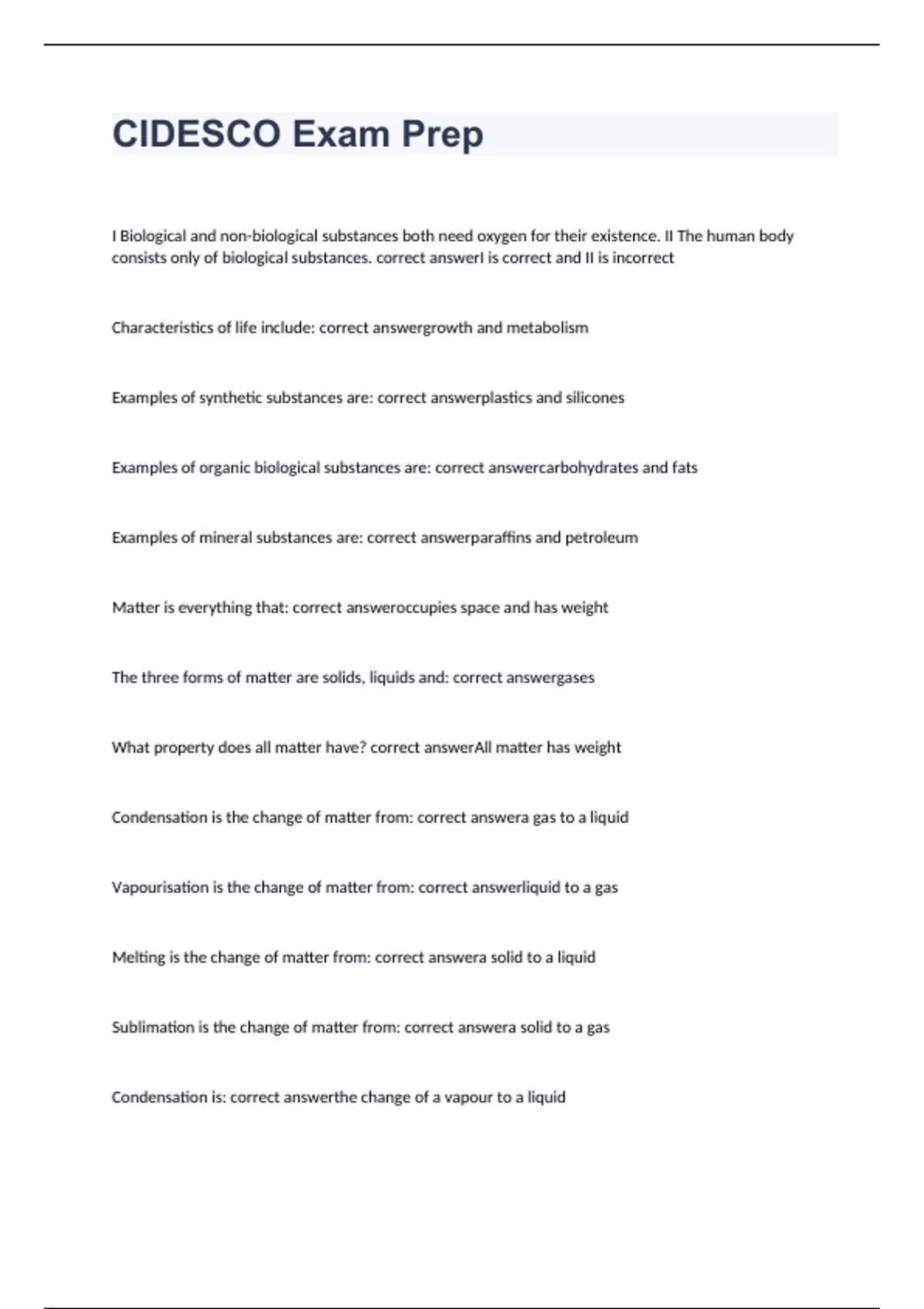 CIDESCO Exam Prep

I Biological and non-biological substances both need oxygen for their existence. II The human body consists only of biological substances. correct answerI is correct and II is incorrect

Characteristics of life include: correct answergrowth and metabolism

Examples of synthetic substances are: correct answerplastics and silicones

Examples of organic biological substances are: correct answercarbohydrates and fats

Examples of mineral substances are: correct answerparaffins and petroleum

Matter is everything that: correct answeroccupies space and has weight

The three forms of matter are solids, liquids and: correct answergases

What property does all matter have? correct answerAll matter has weight

Condensation is the change of matter from: correct answera gas to a liquid

Vapourisation is the change of matter from: correct answerliquid to a gas

Melting is the change of matter from: correct answera solid to a liquid

Sublimation is the change of matter from: correct answera solid to a gas

Condensation is: correct answerthe change of a vapour to a liquid